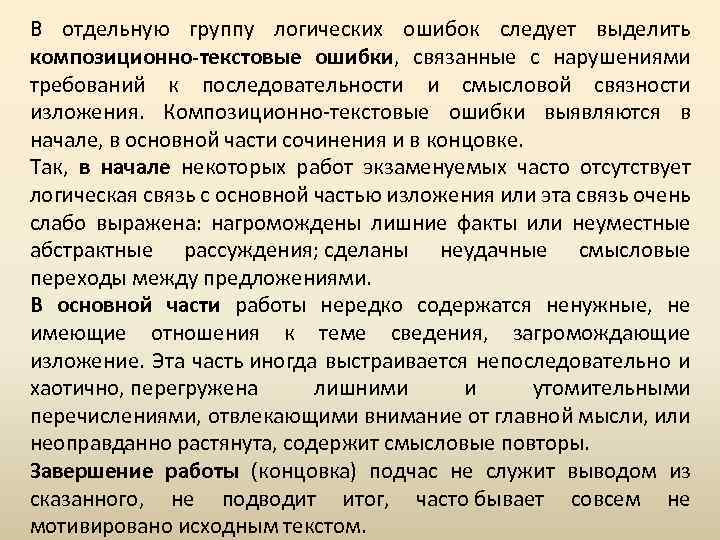 В отдельную группу логических ошибок следует выделить композиционно-текстовые ошибки, связанные с нарушениями требований к последовательности и смысловой связности изложения. Композиционно-текстовые ошибки выявляются в начале, в основной части сочинения и в концовке.

Так, в начале некоторых работ экзаменуемых часто отсутствует логическая связь с основной частью изложения или эта связь очень слабо выражена: нагромождены лишние факты или неуместные абстрактные рассуждения; сделаны неудачные смысловые переходы между предложениями.

В основной части работы нередко содержатся ненужные, не имеющие отношения к теме сведения, загромождающие изложение. Эта часть иногда выстраивается непоследовательно и хаотично, перегружена лишними и утомительными перечислениями, отвлекающими внимание от главной мысли, или неоправданно растянута, содержит смысловые повторы.

Завершение работы (концовка) подчас не служит выводом из сказанного, не подводит итог, часто бывает совсем не мотивировано исходным текстом.